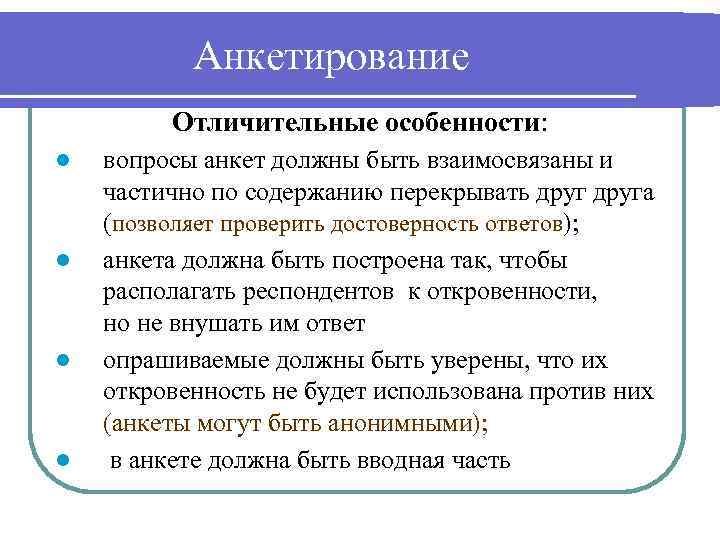 Анкетирование

Отличительные особенности:

- вопросы анкет должны быть взаимосвязаны и частично по содержанию перекрывать друг друга (позволяет проверить достоверность ответов);
- анкета должна быть построена так, чтобы располагать респондентов к откровенности, но не внушать им ответ
- опрашиваемые должны быть уверены, что их откровенность не будет использована против них (анкеты могут быть анонимными);
- в анкете должна быть вводная часть